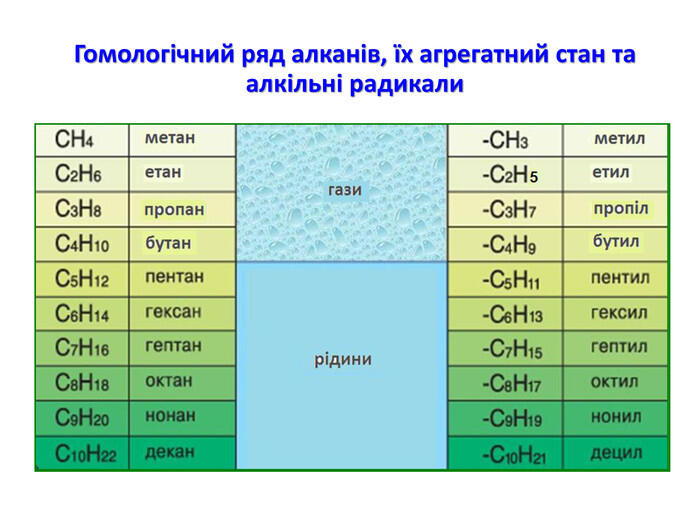 Гомологічний ряд алканів, їх агрегатний стан та алкільні радикали

| | | | | |
|---|---|---|---|---|
| $CH_4$ | метан | гази | $-CH_3$ | метил |
| $C_2H_6$ | етан | | $-C_2H_5$ | етил |
| $C_3H_8$ | пропан | | $-C_3H_7$ | пропіл |
| $C_4H_{10}$ | бутан | | $-C_4H_9$ | бутил |
| $C_5H_{12}$ | пентан | рідини | $-C_5H_{11}$ | пентил |
| $C_6H_{14}$ | гексан | | $-C_6H_{13}$ | гексил |
| $C_7H_{16}$ | гептан | | $-C_7H_{15}$ | гептил |
| $C_8H_{18}$ | октан | | $-C_8H_{17}$ | октил |
| $C_9H_{20}$ | нонан | | $-C_9H_{19}$ | нонил |
| $C_{10}H_{22}$ | декан | | $-C_{10}H_{21}$ | децил |